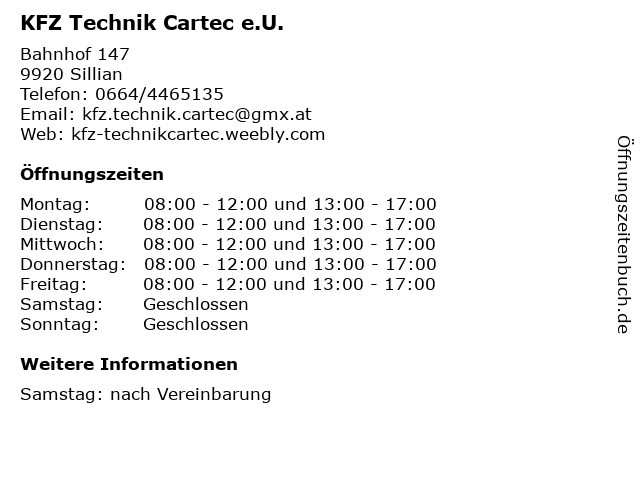 KFZ Technik Cartec e.U.

Bahnhof 147
9920 Sillian
Telefon: 0664/4465135
Email: kfz.technik.cartec@gmx.at
Web: kfz-technikcartec.weebly.com

Öffnungszeiten

Montag: 08:00 - 12:00 und 13:00 - 17:00
Dienstag: 08:00 - 12:00 und 13:00 - 17:00
Mittwoch: 08:00 - 12:00 und 13:00 - 17:00
Donnerstag: 08:00 - 12:00 und 13:00 - 17:00
Freitag: 08:00 - 12:00 und 13:00 - 17:00
Samstag: Geschlossen
Sonntag: Geschlossen

Weitere Informationen

Samstag: nach Vereinbarung

Öffnungszeitenbuch.de